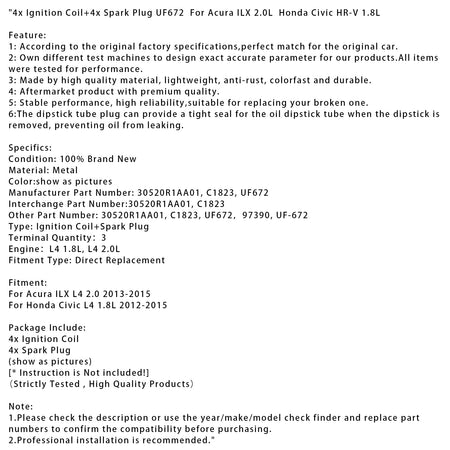 "4x Ignition Coil+4x Spark Plug UF672 For Acura ILX 2.0L Honda Civic HR-V 1.8L

Feature:
1: According to the original factory specifications,perfect match for the original car.
2: Own different test machines to design exact accurate parameter for our products.All items were tested for performance.
3: Made by high quality material, lightweight, anti-rust, colorfast and durable.
4: Aftermarket product with premium quality.
5: Stable performance, high reliability,suitable for replacing your broken one.
6:The dipstick tube plug can provide a tight seal for the oil dipstick tube when the dipstick is removed, preventing oil from leaking.

Specifics:
Condition: 100% Brand New
Material: Metal
Color:show as pictures
Manufacturer Part Number: 30520R1AA01, C1823, UF672
Interchange Part Number:30520R1AA01, C1823
Other Part Number: 30520R1AA01, C1823, UF672, 97390, UF-672
Type: Ignition Coil+Spark Plug
Terminal Quantity: 3
Engine: L4 1.8L, L4 2.0L
Fitment Type: Direct Replacement

Fitment:
For Acura ILX L4 2.0 2013-2015
For Honda Civic L4 1.8L 2012-2015

Package Include:
4x Ignition Coil
4x Spark Plug
(show as pictures)
[* Instruction is Not included!]
(Strictly Tested , High Quality Products)

Note:
1.Please check the description or use the year/make/model check finder and replace part numbers to confirm the compatibility before purchasing.
2.Professional installation is recommended."